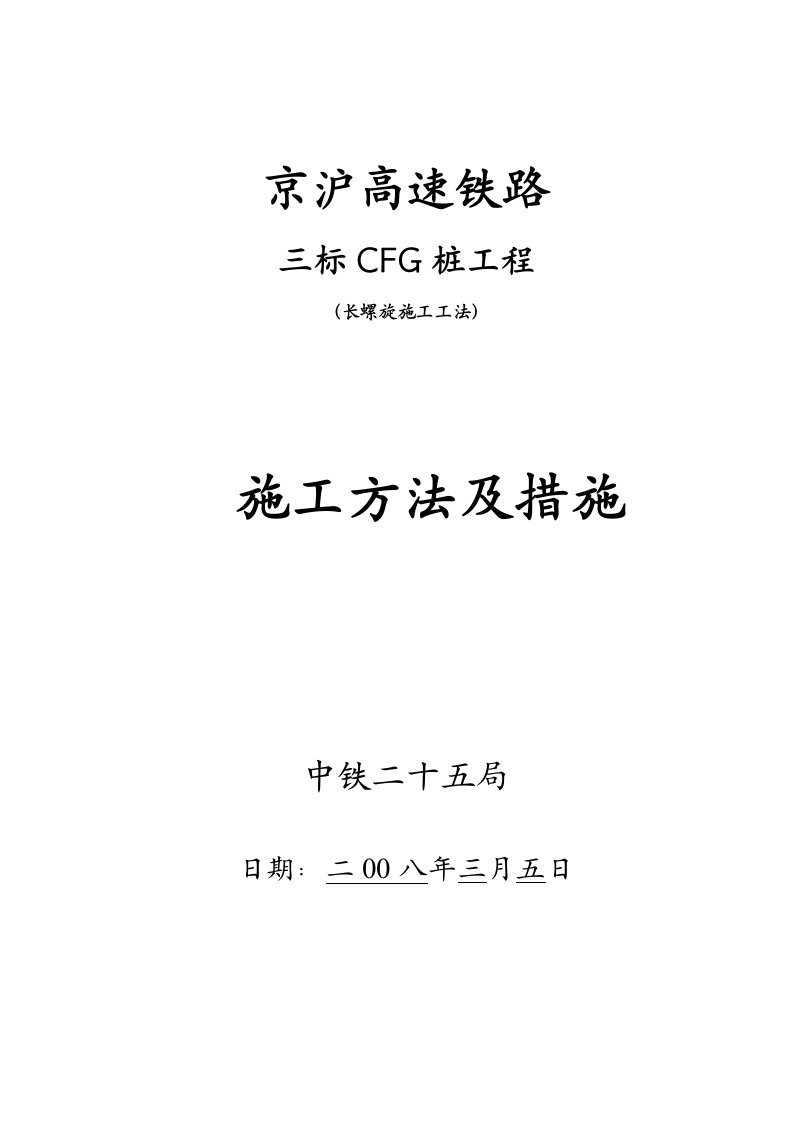 京沪高速铁路

三标 CFG 桩工程

（长螺旋施工工法）

施工方法及措施

中铁二十五局

日期：二 00 八年三月五日